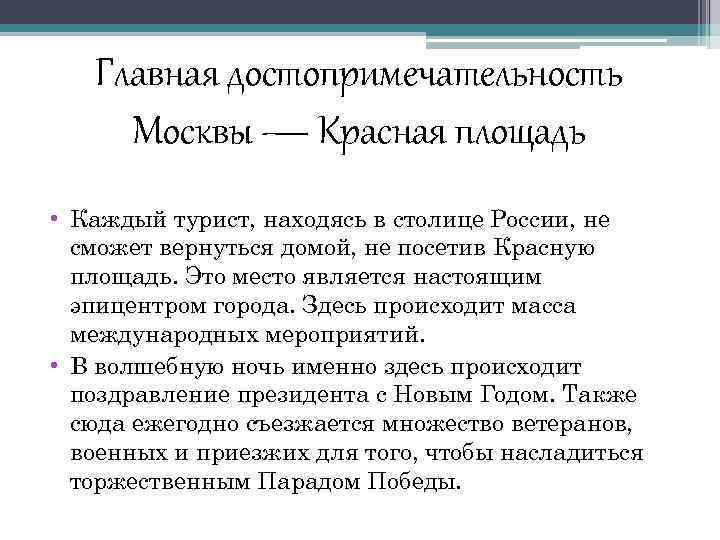 Главная достопримечательность Москвы — Красная площадь

• Каждый турист, находясь в столице России, не сможет вернуться домой, не посетив Красную площадь. Это место является настоящим эпицентром города. Здесь происходит масса международных мероприятий.
• В волшебную ночь именно здесь происходит поздравление президента с Новым Годом. Также сюда ежегодно съезжается множество ветеранов, военных и приезжих для того, чтобы насладиться торжественным Парадом Победы.